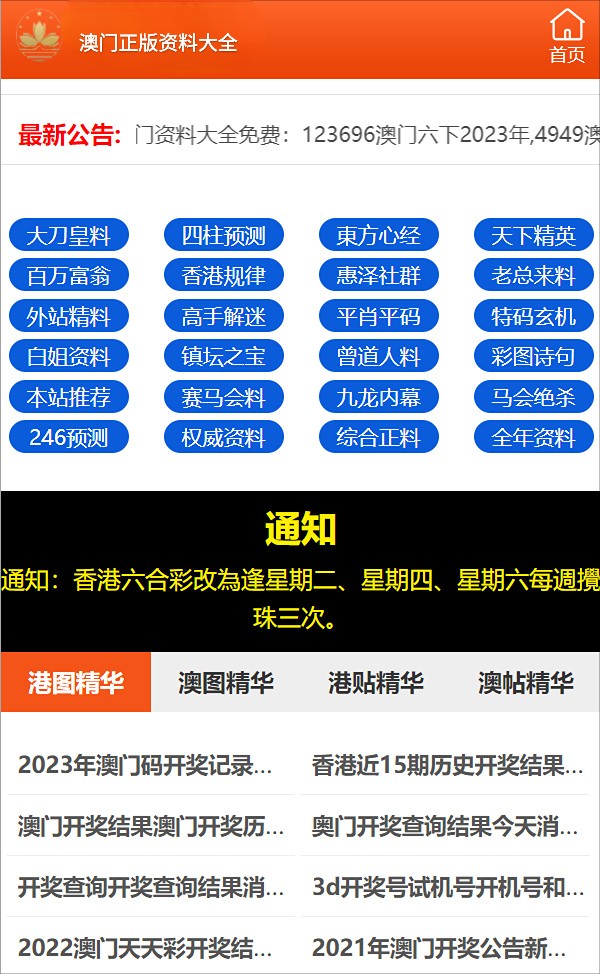 澳门正版资料大全

首页

最新公告: 门资料大全免费：123696澳门六下2023年,4949澳

大刀皇料 四柱预测 東方心经 天下精英
百万富翁 香港规律 惠泽社群 老总来料
外站精料 高手解迷 平肖平码 特码玄机
白姐资料 镇坛之宝 曾道人料 彩图诗句
本站推荐 赛马会料 九龙内幕 马会绝杀
246预测 权威资料 综合正料 全年资料

通知

通知：香港六合彩改為逢星期二、星期四、星期六每週攪珠三次。

港图精华 澳图精华 港贴精华 澳帖精华

2023年澳门码开奖记录...
香港近15期历史开奖结果...
澳门开奖结果澳门开奖历...
奥门开奖查询结果今天消...
开奖查询开奖查询结果消...
3d开奖号试机号开机号和...
2022澳门天天彩开奖结...
2021年澳门开奖公告新...